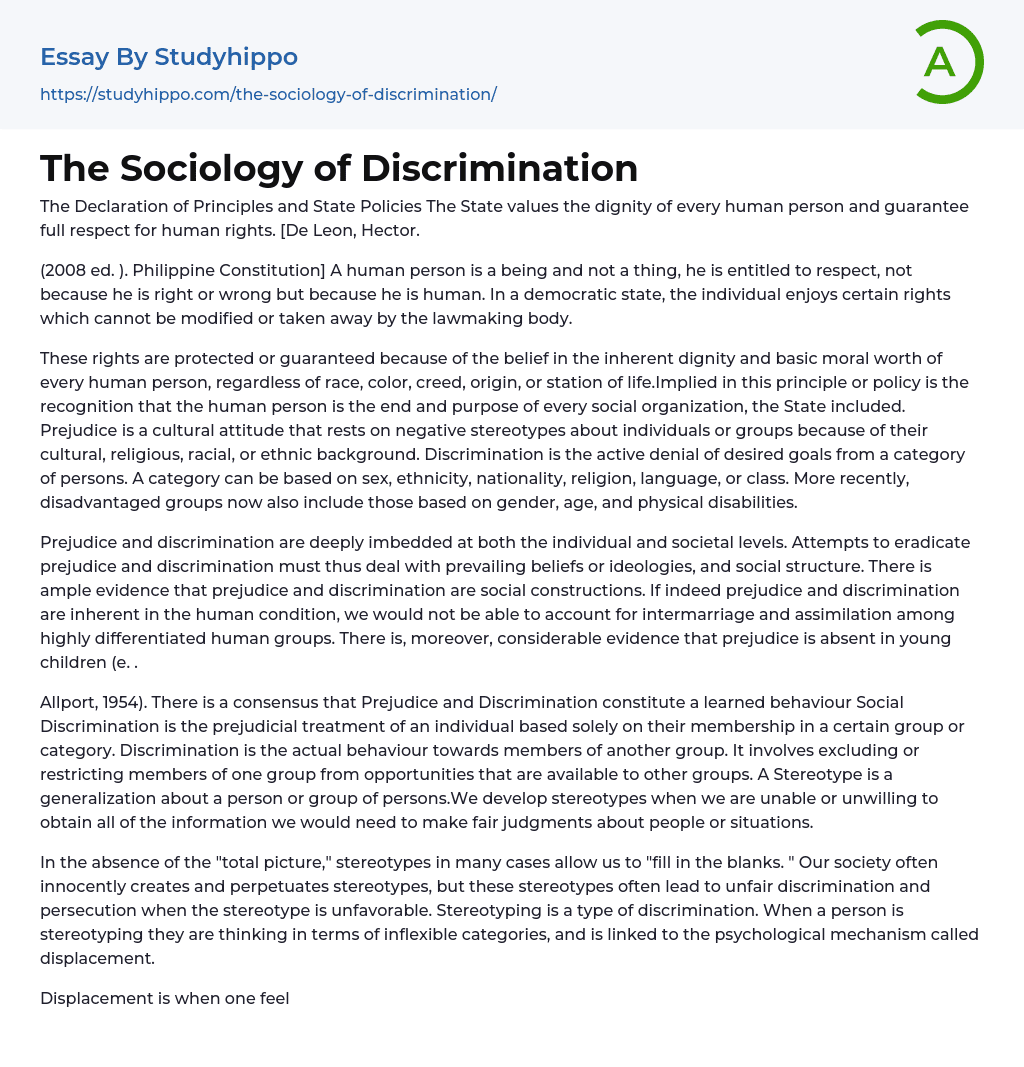 Essay By Studyhippo
https://studyhippo.com/the-sociology-of-discrimination/

A

The Sociology of Discrimination

The Declaration of Principles and State Policies The State values the dignity of every human person and guarantee full respect for human rights. [De Leon, Hector.

(2008 ed. ). Philippine Constitution] A human person is a being and not a thing, he is entitled to respect, not because he is right or wrong but because he is human. In a democratic state, the individual enjoys certain rights which cannot be modified or taken away by the lawmaking body.

These rights are protected or guaranteed because of the belief in the inherent dignity and basic moral worth of every human person, regardless of race, color, creed, origin, or station of life.Implied in this principle or policy is the recognition that the human person is the end and purpose of every social organization, the State included. Prejudice is a cultural attitude that rests on negative stereotypes about individuals or groups because of their cultural, religious, racial, or ethnic background. Discrimination is the active denial of desired goals from a category of persons. A category can be based on sex, ethnicity, nationality, religion, language, or class. More recently, disadvantaged groups now also include those based on gender, age, and physical disabilities.

Prejudice and discrimination are deeply imbedded at both the individual and societal levels. Attempts to eradicate prejudice and discrimination must thus deal with prevailing beliefs or ideologies, and social structure. There is ample evidence that prejudice and discrimination are social constructions. If indeed prejudice and discrimination are inherent in the human condition, we would not be able to account for intermarriage and assimilation among highly differentiated human groups. There is, moreover, considerable evidence that prejudice is absent in young children (e. .

Allport, 1954). There is a consensus that Prejudice and Discrimination constitute a learned behaviour Social Discrimination is the prejudicial treatment of an individual based solely on their membership in a certain group or category. Discrimination is the actual behaviour towards members of another group. It involves excluding or restricting members of one group from opportunities that are available to other groups. A Stereotype is a generalization about a person or group of persons.We develop stereotypes when we are unable or unwilling to obtain all of the information we would need to make fair judgments about people or situations.

In the absence of the "total picture," stereotypes in many cases allow us to "fill in the blanks. " Our society often innocently creates and perpetuates stereotypes, but these stereotypes often lead to unfair discrimination and persecution when the stereotype is unfavorable. Stereotyping is a type of discrimination. When a person is stereotyping they are thinking in terms of inflexible categories, and is linked to the psychological mechanism called displacement.

Displacement is when one feel